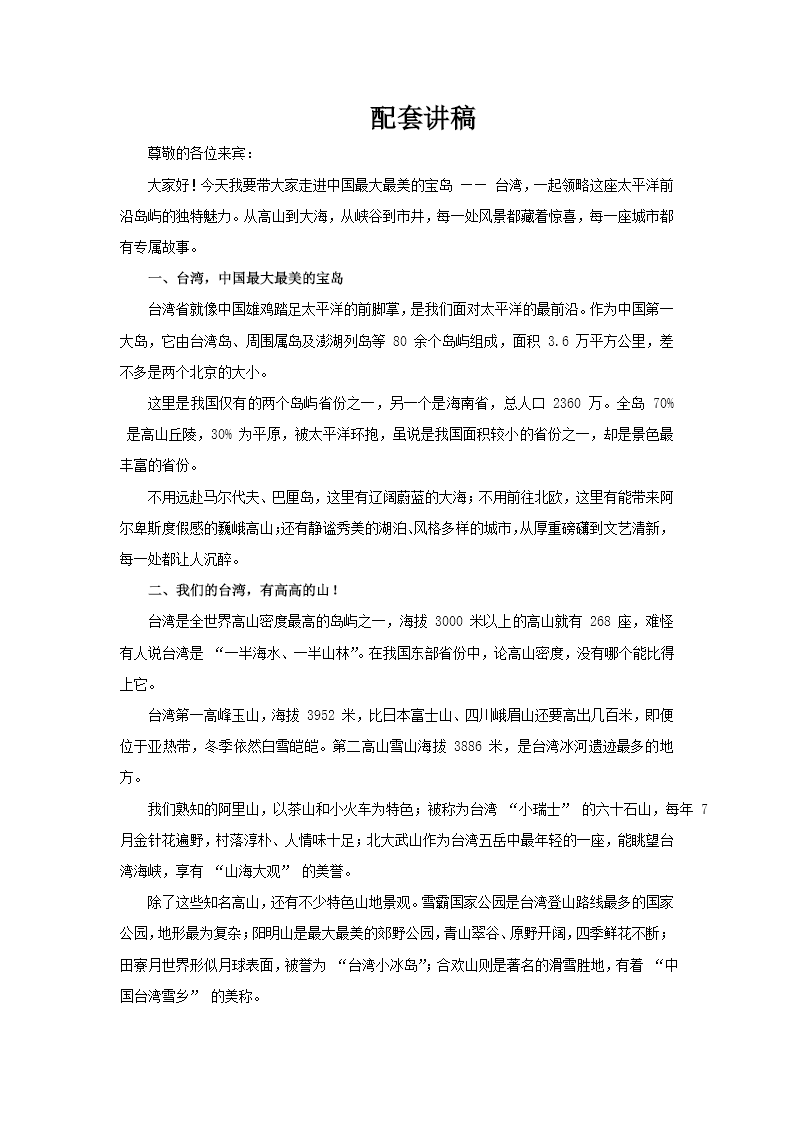 配套讲稿

尊敬的各位来宾：

大家好！今天我要带大家走进中国最大最美的宝岛 —— 台湾，一起领略这座太平洋前沿岛屿的独特魅力。从高山到大海，从峡谷到市井，每一处风景都藏着惊喜，每一座城市都有专属故事。

一、台湾，中国最大最美的宝岛

台湾省就像中国雄鸡踏足太平洋的前脚掌，是我们面对太平洋的最前沿。作为中国第一大岛，它由台湾岛、周围属岛及澎湖列岛等 80 余个岛屿组成，面积 3.6 万平方公里，差不多是两个北京的大小。

这里是我国仅有的两个岛屿省份之一，另一个是海南省，总人口 2360 万。全岛 70% 是高山丘陵，30% 为平原，被太平洋环抱，虽说是我国面积较小的省份之一，却是景色最丰富的省份。

不用远赴马尔代夫、巴厘岛，这里有辽阔蔚蓝的大海；不用前往北欧，这里有能带来阿尔卑斯度假感的巍峨高山；还有静谧秀美的湖泊、风格多样的城市，从厚重磅礴到文艺清新，每一处都让人沉醉。

二、我们的台湾，有高高的山！

台湾是全世界高山密度最高的岛屿之一，海拔 3000 米以上的高山就有 268 座，难怪有人说台湾是 “一半海水、一半山林”。在我国东部省份中，论高山密度，没有哪个能比得上它。

台湾第一高峰玉山，海拔 3952 米，比日本富士山、四川峨眉山还要高出几百米，即便位于亚热带，冬季依然白雪皑皑。第二高山雪山海拔 3886 米，是台湾冰河遗迹最多的地方。

我们熟知的阿里山，以茶山和小火车为特色；被称为台湾 “小瑞士” 的六十石山，每年 7 月金针花遍野，村落淳朴、人情味十足；北大武山作为台湾五岳中最年轻的一座，能眺望台湾海峡，享有 “山海大观” 的美誉。

除了这些知名高山，还有不少特色山地景观。雪霸国家公园是台湾登山路线最多的国家公园，地形最为复杂；阳明山是最大最美的郊野公园，青山翠谷、原野开阔，四季鲜花不断；田寮月世界形似月球表面，被誉为 “台湾小冰岛”；合欢山则是著名的滑雪胜地，有着 “中国台湾雪乡” 的美称。